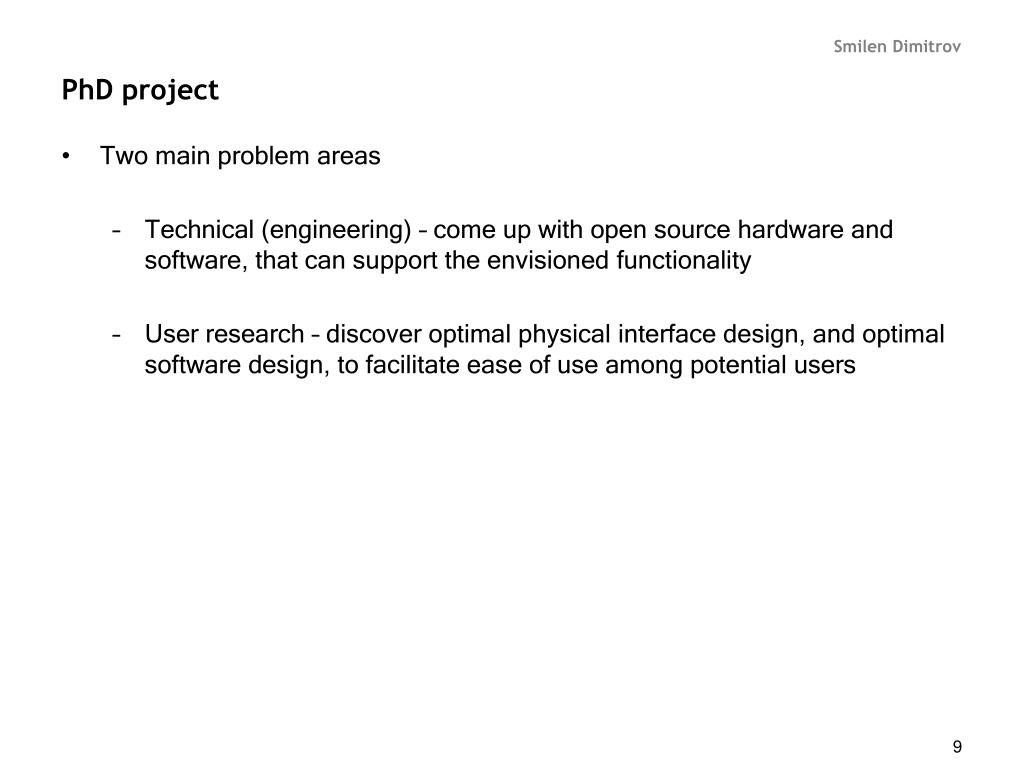 Smilen Dimitrov

PhD project

• Two main problem areas

– Technical (engineering) – come up with open source hardware and software, that can support the envisioned functionality

– User research – discover optimal physical interface design, and optimal software design, to facilitate ease of use among potential users

9